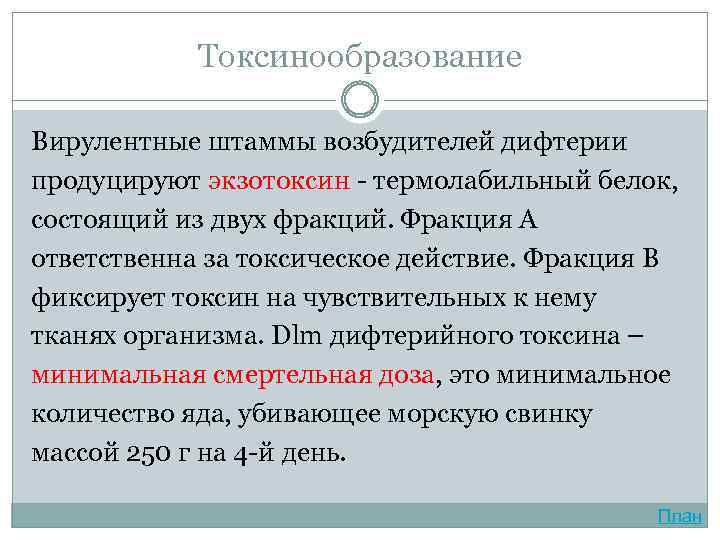 Токсинообразование

Вирулентные штаммы возбудителей дифтерии продуцируют экзотоксин - термолабильный белок, состоящий из двух фракций. Фракция А ответственна за токсическое действие. Фракция В фиксирует токсин на чувствительных к нему тканях организма. Dlm дифтерийного токсина – минимальная смертельная доза, это минимальное количество яда, убивающее морскую свинку массой 250 г на 4-й день.

План